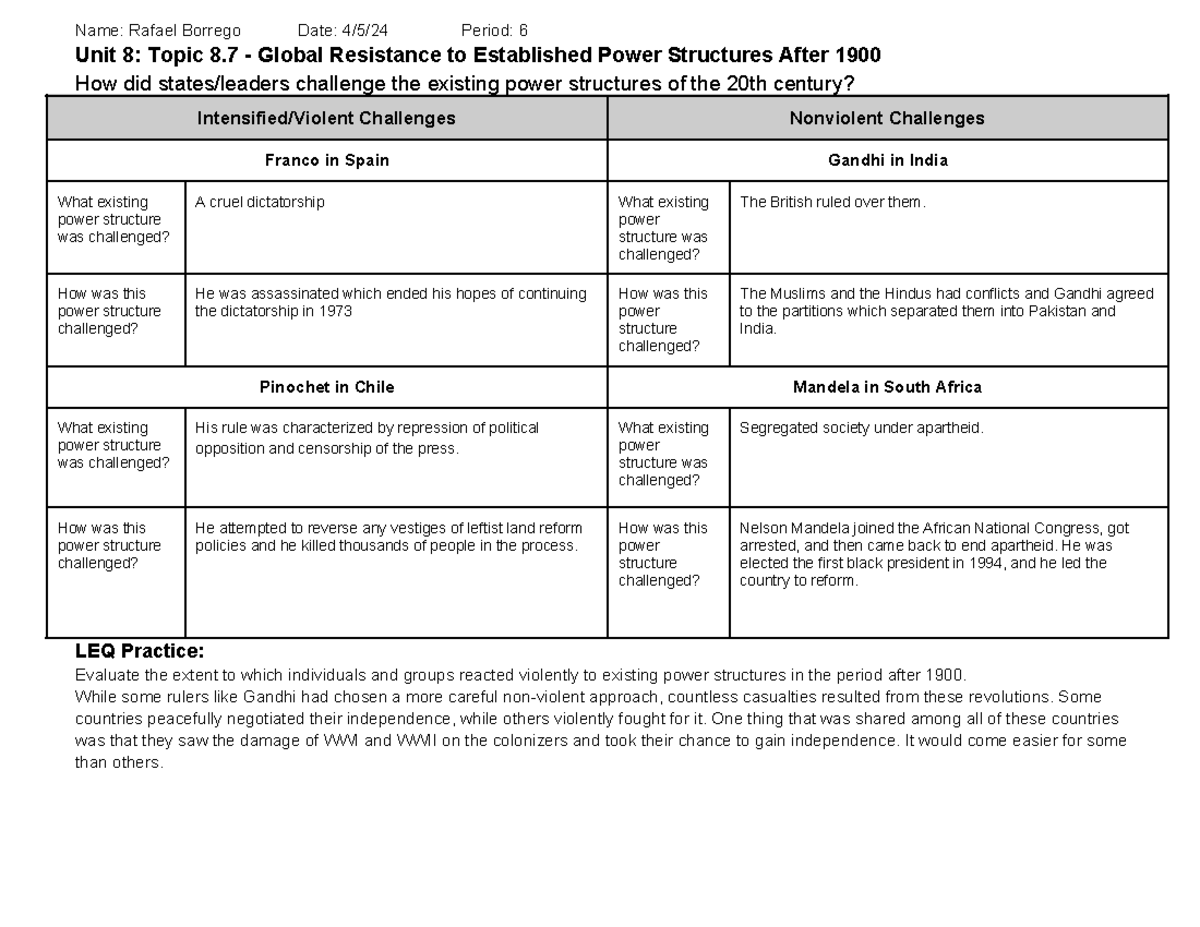 Name: Rafael Borrego Date: 4/5/24 Period: 6

Unit 8: Topic 8.7 - Global Resistance to Established Power Structures After 1900

How did states/leaders challenge the existing power structures of the 20th century?

| Intensified/Violent Challenges | | Nonviolent Challenges | |
|---|---|---|---|
| Franco in Spain | | Gandhi in India | |
| What existing power structure was challenged? | A cruel dictatorship | What existing power structure was challenged? | The British ruled over them. |
| How was this power structure challenged? | He was assassinated which ended his hopes of continuing the dictatorship in 1973 | How was this power structure challenged? | The Muslims and the Hindus had conflicts and Gandhi agreed to the partitions which separated them into Pakistan and India. |
| Pinochet in Chile | | Mandela in South Africa | |
| What existing power structure was challenged? | His rule was characterized by repression of political opposition and censorship of the press. | What existing power structure was challenged? | Segregated society under apartheid. |
| How was this power structure challenged? | He attempted to reverse any vestiges of leftist land reform policies and he killed thousands of people in the process. | How was this power structure challenged? | Nelson Mandela joined the African National Congress, got arrested, and then came back to end apartheid. He was elected the first black president in 1994, and he led the country to reform. |

LEQ Practice:

Evaluate the extent to which individuals and groups reacted violently to existing power structures in the period after 1900.

While some rulers like Gandhi had chosen a more careful non-violent approach, countless casualties resulted from these revolutions. Some countries peacefully negotiated their independence, while others violently fought for it. One thing that was shared among all of these countries was that they saw the damage of WWI and WWII on the colonizers and took their chance to gain independence. It would come easier for some than others.